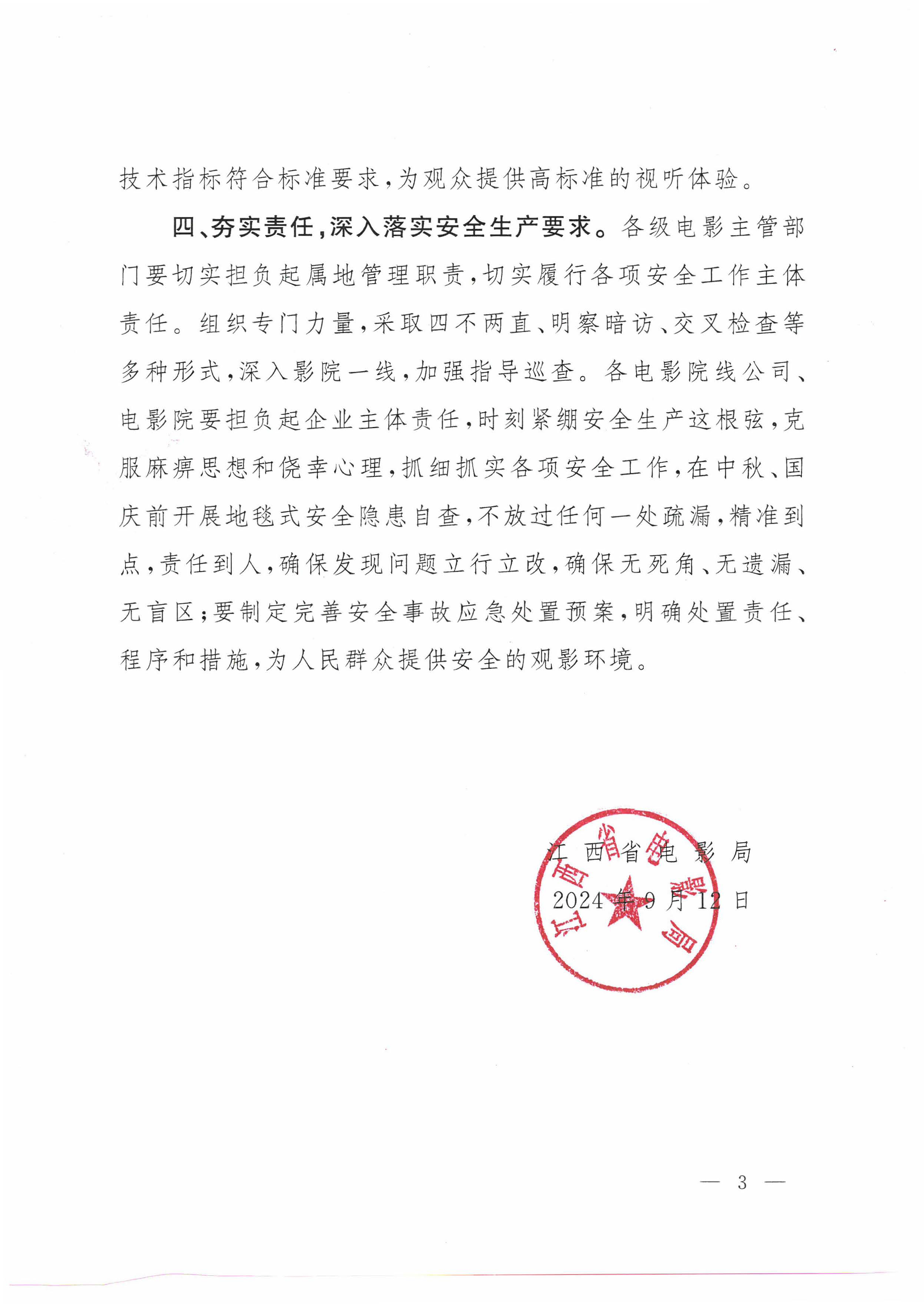 技术指标符合标准要求，为观众提供高标准的视听体验。

四、夯实责任，深入落实安全生产要求。各级电影主管部门要切实担负起属地管理职责，切实履行各项安全工作主体责任。组织专门力量，采取四不两直、明察暗访、交叉检查等多种形式，深入影院一线，加强指导巡查。各电影院线公司、电影院要担负起企业主体责任，时刻紧绷安全生产这根弦，克服麻痹思想和侥幸心理，抓细抓实各项安全工作，在中秋、国庆前开展地毯式安全隐患自查，不放过任何一处疏漏，精准到点，责任到人，确保发现问题立行立改，确保无死角、无遗漏、无盲区；要制定完善安全事故应急处置预案，明确处置责任、程序和措施，为人民群众提供安全的观影环境。

江西省电影局

2024年9月12日

江西省电影局

— 3 —